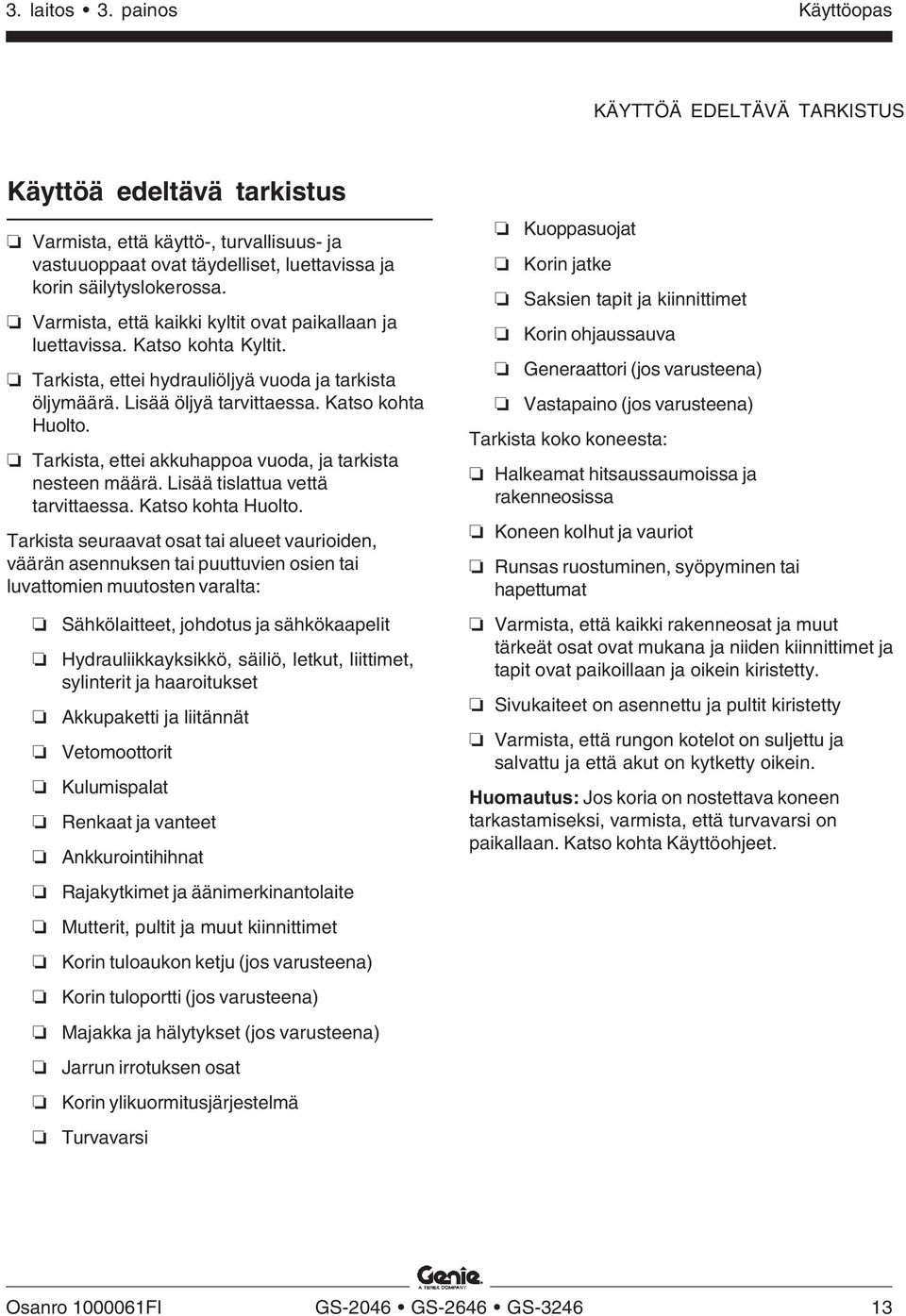 3. laitos • 3. painos

Käyttöopas

KÄYTTÖÄ EDELTÄVÄ TARKISTUS

Käyttöä edeltävä tarkistus

❏ Varmista, että käyttö-, turvallisuus- ja vastuuoppaat ovat täydelliset, luettavissa ja korin säilytyslokerossa.

❏ Varmista, että kaikki kyltit ovat paikallaan ja luettavissa. Katso kohta Kyltit.

❏ Tarkista, ettei hydrauliöljyä vuoda ja tarkista öljymäärä. Lisää öljyä tarvittaessa. Katso kohta Huolto.

❏ Tarkista, ettei akkuhappoa vuoda, ja tarkista nesteen määrä. Lisää tislattua vettä tarvittaessa. Katso kohta Huolto.

Tarkista seuraavat osat tai alueet vaurioiden, väärän asennuksen tai puuttuvien osien tai luvattomien muutosten varalta:

❏ Sähkölaitteet, johdotus ja sähkökaapelit

❏ Hydrauliikkayksikkö, säiliö, letkut, liittimet, sylinterit ja haaroitukset

❏ Akkupaketti ja liitännät

❏ Vetomoottorit

❏ Kulumispalat

❏ Renkaat ja vanteet

❏ Ankkurointihihnat

❏ Rajakytkimet ja äänimerkinantolaite

❏ Mutterit, pultit ja muut kiinnittimet

❏ Korin tuloaukon ketju (jos varusteena)

❏ Korin tuloportti (jos varusteena)

❏ Majakka ja hälytykset (jos varusteena)

❏ Jarrun irrotuksen osat

❏ Korin ylikuormitusjärjestelmä

❏ Turvavarsi

❏ Kuoppasuojat

❏ Korin jatke

❏ Saksien tapit ja kiinnittimet

❏ Korin ohjaussauva

❏ Generaattori (jos varusteena)

❏ Vastapaino (jos varusteena)

Tarkista koko koneesta:

❏ Halkeamat hitsaussaumoissa ja rakenneosissa

❏ Koneen kolhut ja vauriot

❏ Runsas ruostuminen, syöpyminen tai hapettumat

❏ Varmista, että kaikki rakenneosat ja muut tärkeät osat ovat mukana ja niiden kiinnittimet ja tapit ovat paikoillaan ja oikein kiristetty.

❏ Sivukaiteet on asennettu ja pultit kiristetty

❏ Varmista, että rungon kotelot on suljettu ja salvattu ja että akut on kytketty oikein.

Huomautus: Jos koria on nostettava koneen tarkastamiseksi, varmista, että turvavarsi on paikallaan. Katso kohta Käyttöohjeet.

Genie A TEREX COMPANY

Osanro 1000061FI

GS-2046 • GS-2646 • GS-3246

13